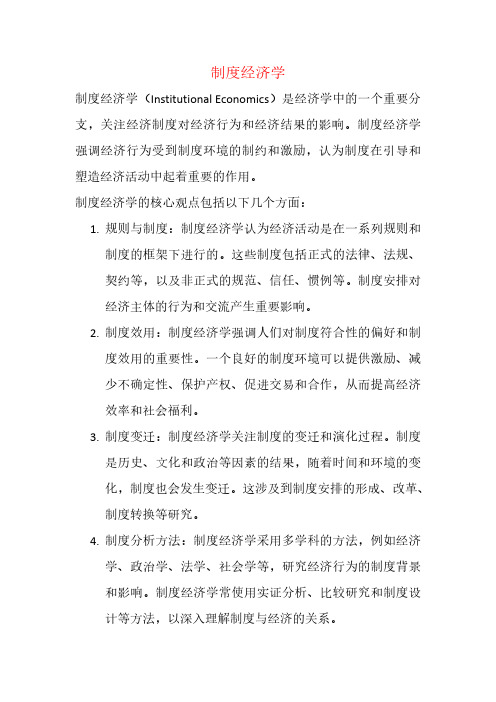 制度经济学

制度经济学（Institutional Economics）是经济学中的一个重要分支，关注经济制度对经济行为和经济结果的影响。制度经济学强调经济行为受到制度环境的制约和激励，认为制度在引导和塑造经济活动中起着重要的作用。

制度经济学的核心观点包括以下几个方面：

1. 规则与制度：制度经济学认为经济活动是在一系列规则和制度的框架下进行的。这些制度包括正式的法律、法规、契约等，以及非正式的规范、信任、惯例等。制度安排对经济主体的行为和交流产生重要影响。

2. 制度效用：制度经济学强调人们对制度符合性的偏好和制度效用的重要性。一个良好的制度环境可以提供激励、减少不确定性、保护产权、促进交易和合作，从而提高经济效率和社会福利。

3. 制度变迁：制度经济学关注制度的变迁和演化过程。制度是历史、文化和政治等因素的结果，随着时间和环境的变化，制度也会发生变迁。这涉及到制度安排的形成、改革、制度转换等研究。

4. 制度分析方法：制度经济学采用多学科的方法，例如经济学、政治学、法学、社会学等，研究经济行为的制度背景和影响。制度经济学常使用实证分析、比较研究和制度设计等方法，以深入理解制度与经济的关系。